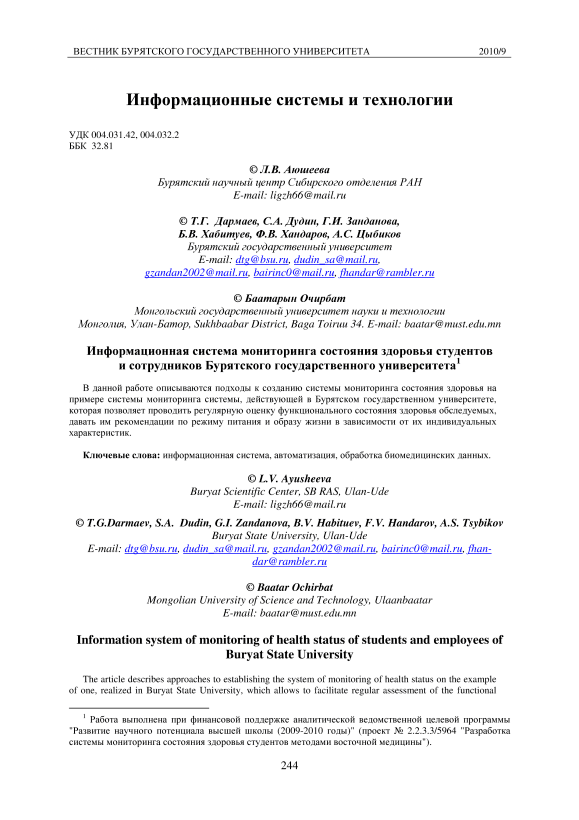 ВЕСТНИК БУРЯТСКОГО ГОСУДАРСТВЕННОГО УНИВЕРСИТЕТА 2010/9

Информационные системы и технологии

УДК 004.031.42, 004.032.2
ББК 32.81

© Л.В. Аюшеева
Бурятский научный центр Сибирского отделения РАН
E-mail: ligzh66@mail.ru

© Т.Г. Дармаев, С.А. Дудин, Г.И. Занданова, Б.В. Хабитуев, Ф.В. Хандаров, А.С. Цыбиков
Бурятский государственный университет
E-mail: dtg@bsu.ru, dudin_sa@mail.ru, gzandan2002@mail.ru, bairinc0@mail.ru, fhandar@rambler.ru

© Баатарын Очирбат
Монгольский государственный университет науки и технологии
Монголия, Улан-Батор, Sukhbaabar District, Baga Toiruu 34. E-mail: baatar@must.edu.mn

Информационная система мониторинга состояния здоровья студентов и сотрудников Бурятского государственного университета$^1$

В данной работе описываются подходы к созданию системы мониторинга состояния здоровья на примере системы мониторинга системы, действующей в Бурятском государственном университете, которая позволяет проводить регулярную оценку функционального состояния здоровья обследуемых, давать им рекомендации по режиму питания и образу жизни в зависимости от их индивидуальных характеристик.

Ключевые слова: информационная система, автоматизация, обработка биомедицинских данных.

© L.V. Ayusheeva
Buryat Scientific Center, SB RAS, Ulan-Ude
E-mail: ligzh66@mail.ru

© T.G.Darmaev, S.A. Dudin, G.I. Zandanova, B.V. Habituev, F.V. Handarov, A.S. Tsybikov
Buryat State University, Ulan-Ude
E-mail: dtg@bsu.ru, dudin_sa@mail.ru, gzandan2002@mail.ru, bairinc0@mail.ru, fhandar@rambler.ru

© Baatar Ochirbat
Mongolian University of Science and Technology, Ulaanbaatar
E-mail: baatar@must.edu.mn

Information system of monitoring of health status of students and employees of Buryat State University

The article describes approaches to establishing the system of monitoring of health status on the example of one, realized in Buryat State University, which allows to facilitate regular assessment of the functional

$^1$ Работа выполнена при финансовой поддержке аналитической ведомственной целевой программы "Развитие научного потенциала высшей школы (2009-2010 годы)" (проект № 2.2.3.3/5964 "Разработка системы мониторинга состояния здоровья студентов методами восточной медицины").

244